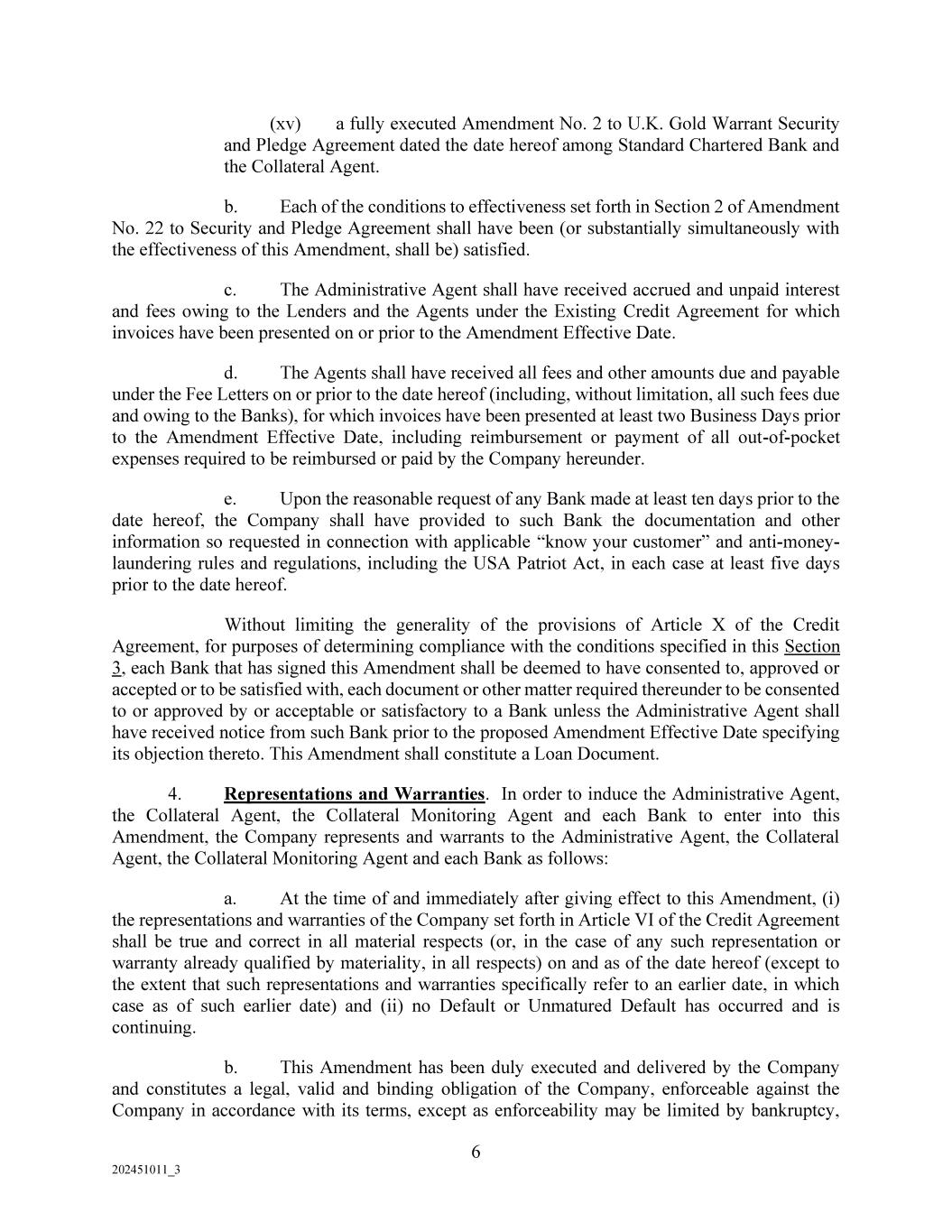 (xv) a fully executed Amendment No. 2 to U.K. Gold Warrant Security and Pledge Agreement dated the date hereof among Standard Chartered Bank and the Collateral Agent.

b. Each of the conditions to effectiveness set forth in Section 2 of Amendment No. 22 to Security and Pledge Agreement shall have been (or substantially simultaneously with the effectiveness of this Amendment, shall be) satisfied.

c. The Administrative Agent shall have received accrued and unpaid interest and fees owing to the Lenders and the Agents under the Existing Credit Agreement for which invoices have been presented on or prior to the Amendment Effective Date.

d. The Agents shall have received all fees and other amounts due and payable under the Fee Letters on or prior to the date hereof (including, without limitation, all such fees due and owing to the Banks), for which invoices have been presented at least two Business Days prior to the Amendment Effective Date, including reimbursement or payment of all out-of-pocket expenses required to be reimbursed or paid by the Company hereunder.

e. Upon the reasonable request of any Bank made at least ten days prior to the date hereof, the Company shall have provided to such Bank the documentation and other information so requested in connection with applicable “know your customer” and anti-money-laundering rules and regulations, including the USA Patriot Act, in each case at least five days prior to the date hereof.

Without limiting the generality of the provisions of Article X of the Credit Agreement, for purposes of determining compliance with the conditions specified in this Section 3, each Bank that has signed this Amendment shall be deemed to have consented to, approved or accepted or to be satisfied with, each document or other matter required thereunder to be consented to or approved by or acceptable or satisfactory to a Bank unless the Administrative Agent shall have received notice from such Bank prior to the proposed Amendment Effective Date specifying its objection thereto. This Amendment shall constitute a Loan Document.

4. Representations and Warranties. In order to induce the Administrative Agent, the Collateral Agent, the Collateral Monitoring Agent and each Bank to enter into this Amendment, the Company represents and warrants to the Administrative Agent, the Collateral Agent, the Collateral Monitoring Agent and each Bank as follows:

a. At the time of and immediately after giving effect to this Amendment, (i) the representations and warranties of the Company set forth in Article VI of the Credit Agreement shall be true and correct in all material respects (or, in the case of any such representation or warranty already qualified by materiality, in all respects) on and as of the date hereof (except to the extent that such representations and warranties specifically refer to an earlier date, in which case as of such earlier date) and (ii) no Default or Unmatured Default has occurred and is continuing.

b. This Amendment has been duly executed and delivered by the Company and constitutes a legal, valid and binding obligation of the Company, enforceable against the Company in accordance with its terms, except as enforceability may be limited by bankruptcy,

6

202451011_3